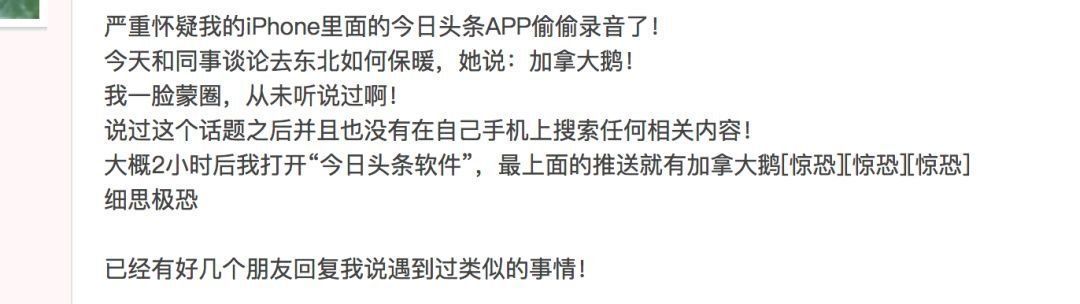 严重怀疑我的iPhone里面的今日头条APP偷偷录音了！
今天和同事谈论去东北如何保暖，她说：加拿大鹅！
我一脸蒙圈，从未听说过啊！
说过这个话题之后并且也没有在自己手机上搜索任何相关内容！
大概2小时后我打开“今日头条软件”，最上面的推送就有加拿大鹅[惊恐][惊恐][惊恐]
细思极恐

已经有好几个朋友回复我说遇到过类似的事情！